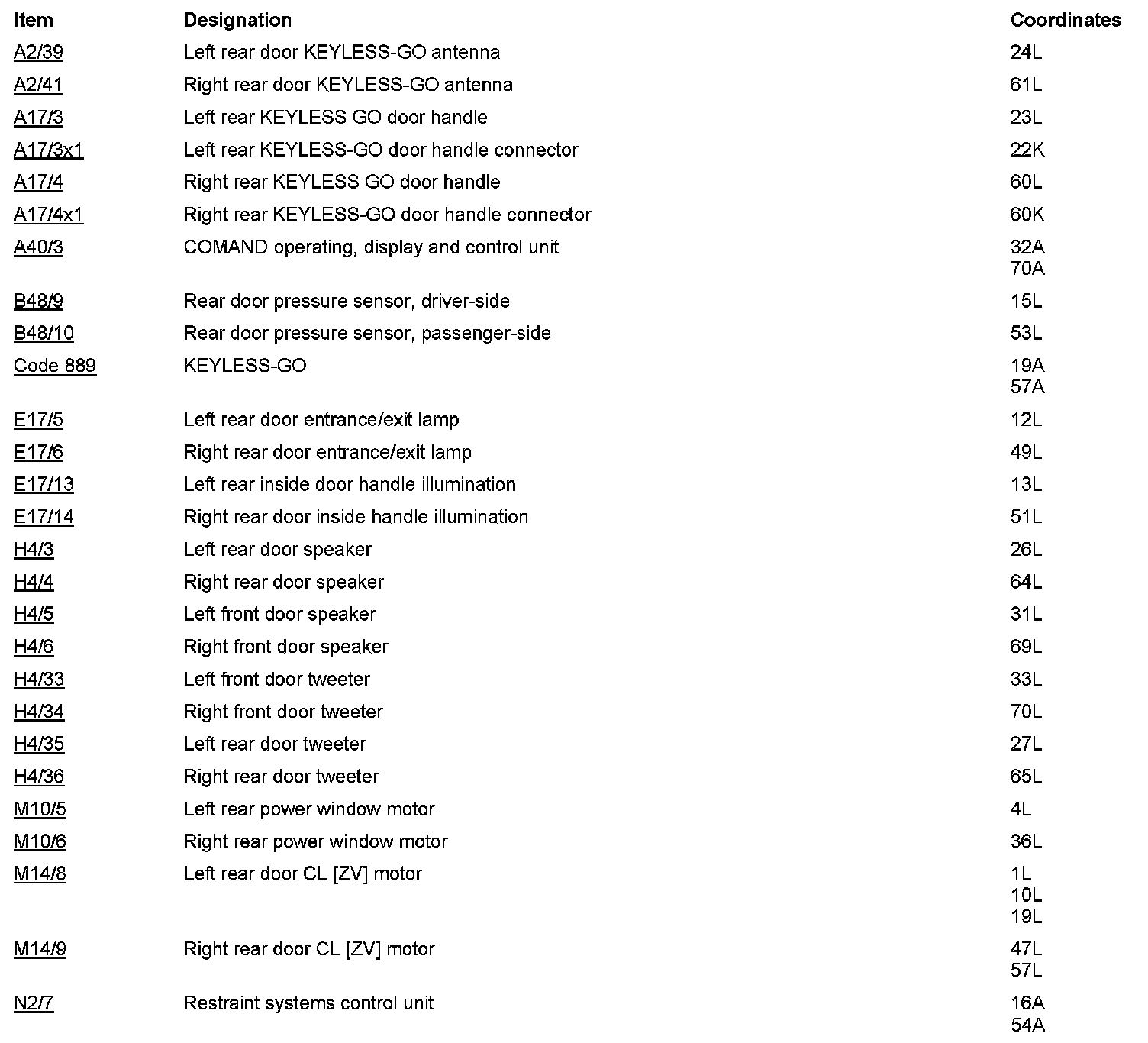 | Item | Designation | Coordinates |
|---|---|---|
| A2/39 | Left rear door KEYLESS-GO antenna | 24L |
| A2/41 | Right rear door KEYLESS-GO antenna | 61L |
| A17/3 | Left rear KEYLESS GO door handle | 23L |
| A17/3x1 | Left rear KEYLESS-GO door handle connector | 22K |
| A17/4 | Right rear KEYLESS GO door handle | 60L |
| A17/4x1 | Right rear KEYLESS-GO door handle connector | 60K |
| A40/3 | COMAND operating, display and control unit | 32A 70A |
| B48/9 | Rear door pressure sensor, driver-side | 15L |
| B48/10 | Rear door pressure sensor, passenger-side | 53L |
| Code 889 | KEYLESS-GO | 19A 57A |
| E17/5 | Left rear door entrance/exit lamp | 12L |
| E17/6 | Right rear door entrance/exit lamp | 49L |
| E17/13 | Left rear inside door handle illumination | 13L |
| E17/14 | Right rear door inside handle illumination | 51L |
| H4/3 | Left rear door speaker | 26L |
| H4/4 | Right rear door speaker | 64L |
| H4/5 | Left front door speaker | 31L |
| H4/6 | Right front door speaker | 69L |
| H4/33 | Left front door tweeter | 33L |
| H4/34 | Right front door tweeter | 70L |
| H4/35 | Left rear door tweeter | 27L |
| H4/36 | Right rear door tweeter | 65L |
| M10/5 | Left rear power window motor | 4L |
| M10/6 | Right rear power window motor | 36L |
| M14/8 | Left rear door CL [ZV] motor | 1L 10L 19L |
| M14/9 | Right rear door CL [ZV] motor | 47L 57L |
| N2/7 | Restraint systems control unit | 16A 54A |